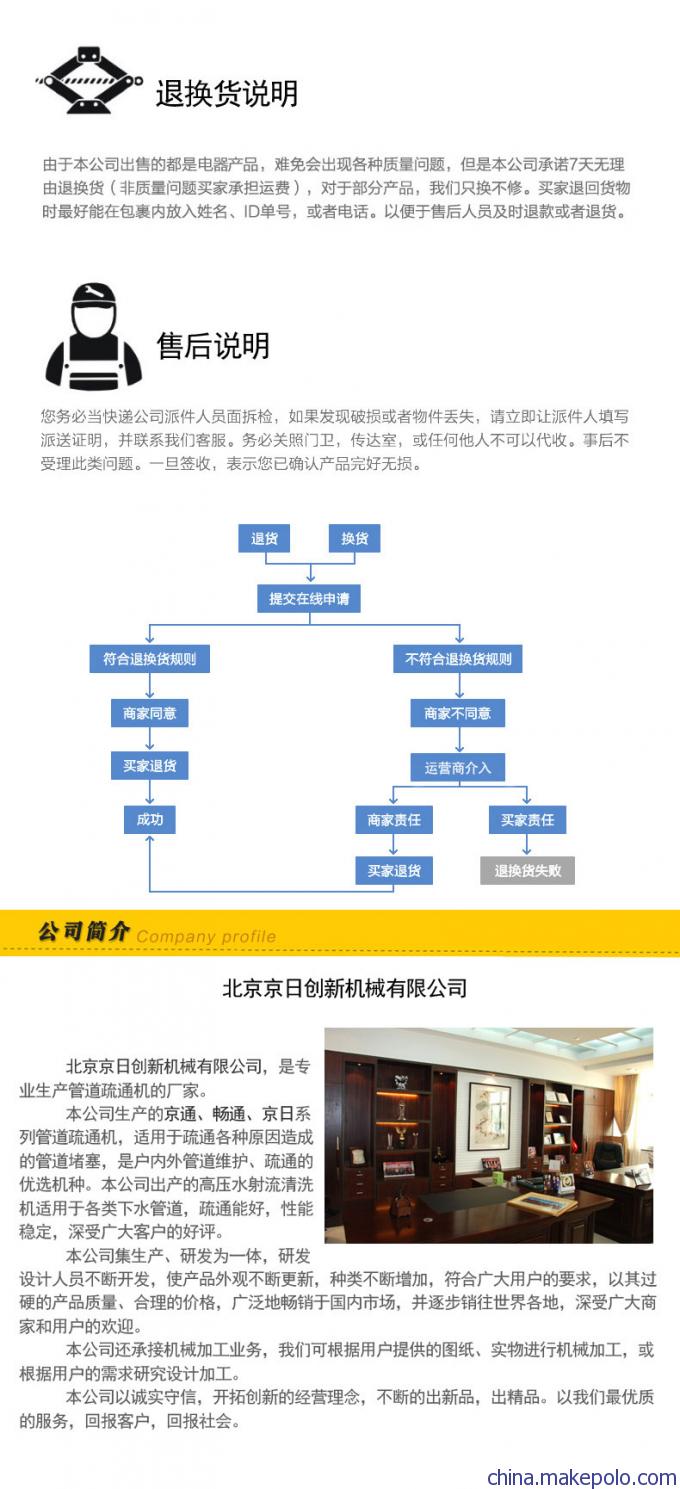 退换货说明

由于本公司出售的都是电器产品，难免会出现各种质量问题，但是本公司承诺7天无理由退换货（非质量问题买家承担运费），对于部分产品，我们只换不修。买家退回货物时最好能在包裹内放入姓名、ID单号，或者电话。以便于售后人员及时退款或者退货。

售后说明

您务必当快递公司派件人员面拆检，如果发现破损或者物件丢失，请立即让派件人填写派送证明，并联系我们客服。务必关照门卫，传达室，或任何他人不可以代收。事后不受理此类问题。一旦签收，表示您已确认产品完好无损。

退货
换货
提交在线申请
符合退换货规则
不符合退换货规则
商家同意
商家不同意
买家退货
运营商介入
成功
商家责任
买家责任
买家退货
退换货失败

公司简介 Company profile

北京京日创新机械有限公司

北京京日创新机械有限公司，是专业生产管道疏通机的厂家。

本公司生产的京通、畅通、京日系列管道疏通机，适用于疏通各种原因造成的管道堵塞，是户内外管道维护、疏通的优选机种。本公司出产的高压水射流清洗机适用于各类下水管道，疏通能好，性能稳定，深受广大客户的好评。

本公司集生产、研发为一体，研发设计人员不断开发，使产品外观不断更新，种类不断增加，符合广大用户的要求，以其过硬的产品质量、合理的价格，广泛地畅销于国内市场，并逐步销往世界各地，深受广大商家和用户的欢迎。

本公司还承接机械加工业务，我们可根据用户提供的图纸、实物进行机械加工，或根据用户的需求研究设计加工。

本公司以诚实守信，开拓创新的经营理念，不断的出新品，出精品。以我们最优质的服务，回报客户，回报社会。

china.makepolo.com